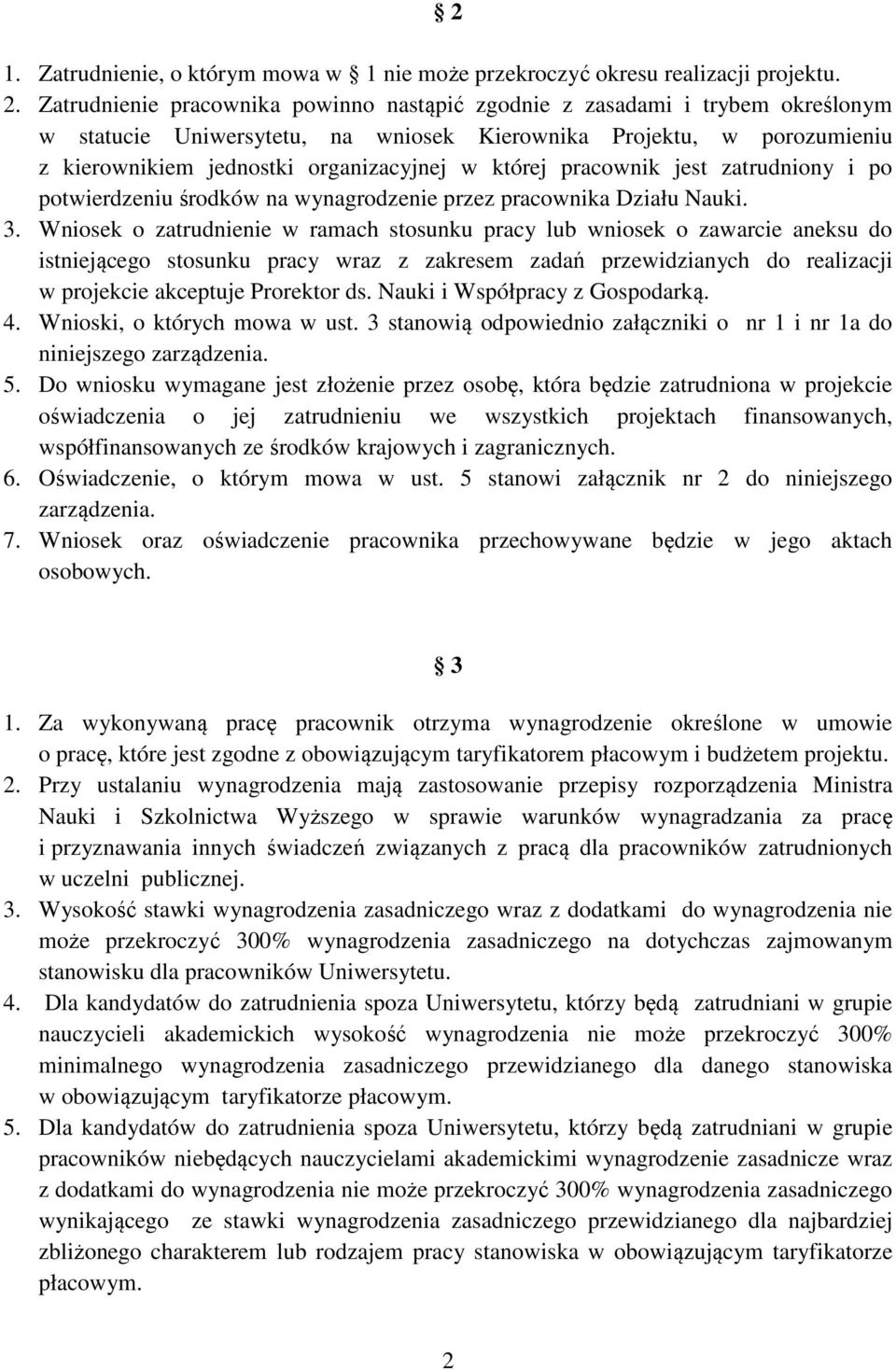 § 2

1. Zatrudnienie, o którym mowa w § 1 nie może przekroczyć okresu realizacji projektu.
2. Zatrudnienie pracownika powinno nastąpić zgodnie z zasadami i trybem określonym w statucie Uniwersytetu, na wniosek Kierownika Projektu, w porozumieniu z kierownikiem jednostki organizacyjnej w której pracownik jest zatrudniony i po potwierdzeniu środków na wynagrodzenie przez pracownika Działu Nauki.
3. Wniosek o zatrudnienie w ramach stosunku pracy lub wniosek o zawarcie aneksu do istniejącego stosunku pracy wraz z zakresem zadań przewidzianych do realizacji w projekcie akceptuje Prorektor ds. Nauki i Współpracy z Gospodarką.
4. Wnioski, o których mowa w ust. 3 stanowią odpowiednio załączniki o nr 1 i nr 1a do niniejszego zarządzenia.
5. Do wniosku wymagane jest złożenie przez osobę, która będzie zatrudniona w projekcie oświadczenia o jej zatrudnieniu we wszystkich projektach finansowanych, współfinansowanych ze środków krajowych i zagranicznych.
6. Oświadczenie, o którym mowa w ust. 5 stanowi załącznik nr 2 do niniejszego zarządzenia.
7. Wniosek oraz oświadczenie pracownika przechowywane będzie w jego aktach osobowych.

§ 3

1. Za wykonywaną pracę pracownik otrzyma wynagrodzenie określone w umowie o pracę, które jest zgodne z obowiązującym taryfikatorem płacowym i budżetem projektu.
2. Przy ustalaniu wynagrodzenia mają zastosowanie przepisy rozporządzenia Ministra Nauki i Szkolnictwa Wyższego w sprawie warunków wynagradzania za pracę i przyznawania innych świadczeń związanych z pracą dla pracowników zatrudnionych w uczelni publicznej.
3. Wysokość stawki wynagrodzenia zasadniczego wraz z dodatkami do wynagrodzenia nie może przekroczyć 300% wynagrodzenia zasadniczego na dotychczas zajmowanym stanowisku dla pracowników Uniwersytetu.
4. Dla kandydatów do zatrudnienia spoza Uniwersytetu, którzy będą zatrudniani w grupie nauczycieli akademickich wysokość wynagrodzenia nie może przekroczyć 300% minimalnego wynagrodzenia zasadniczego przewidzianego dla danego stanowiska w obowiązującym taryfikatorze płacowym.
5. Dla kandydatów do zatrudnienia spoza Uniwersytetu, którzy będą zatrudniani w grupie pracowników niebędących nauczycielami akademickimi wynagrodzenie zasadnicze wraz z dodatkami do wynagrodzenia nie może przekroczyć 300% wynagrodzenia zasadniczego wynikającego ze stawki wynagrodzenia zasadniczego przewidzianego dla najbardziej zbliżonego charakterem lub rodzajem pracy stanowiska w obowiązującym taryfikatorze płacowym.

2